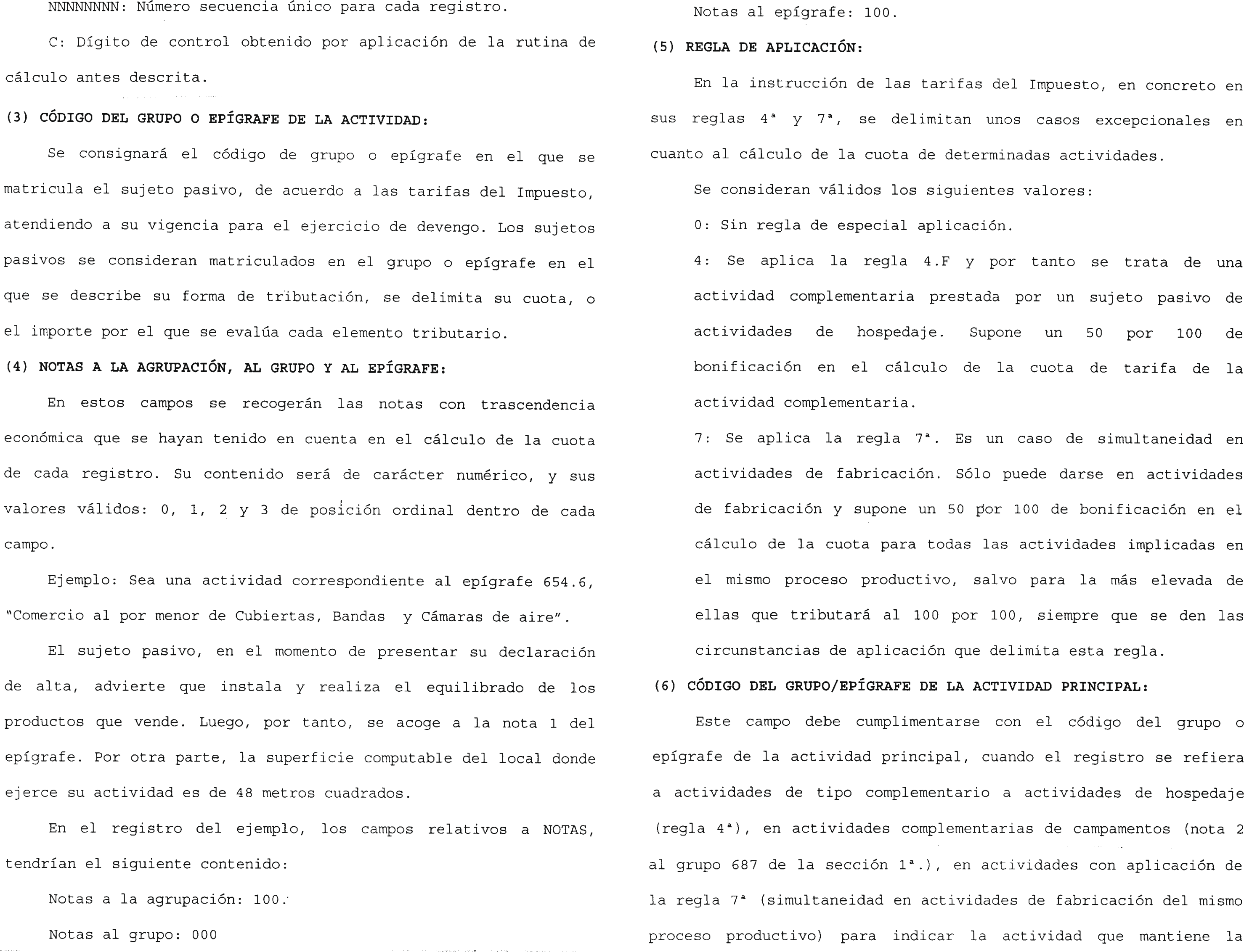 NNNNNNNN: Número secuencia único para cada registro.

C: Dígito de control obtenido por aplicación de la rutina de cálculo antes descrita.

(3) CÓDIGO DEL GRUPO O EPÍGRAFE DE LA ACTIVIDAD:

Se consignará el código de grupo o epígrafe en el que se matricula el sujeto pasivo, de acuerdo a las tarifas del Impuesto, atendiendo a su vigencia para el ejercicio de devengo. Los sujetos pasivos se consideran matriculados en el grupo o epígrafe en el que se describe su forma de tributación, se delimita su cuota, o el importe por el que se evalúa cada elemento tributario.

(4) NOTAS A LA AGRUPACIÓN, AL GRUPO Y AL EPÍGRAFE:

En estos campos se recogerán las notas con trascendencia económica que se hayan tenido en cuenta en el cálculo de la cuota de cada registro. Su contenido será de carácter numérico, y sus valores válidos: 0, 1, 2 y 3 de posición ordinal dentro de cada campo.

Ejemplo: Sea una actividad correspondiente al epígrafe 654.6, "Comercio al por menor de Cubiertas, Bandas y Cámaras de aire".

El sujeto pasivo, en el momento de presentar su declaración de alta, advierte que instala y realiza el equilibrado de los productos que vende. Luego, por tanto, se acoge a la nota 1 del epígrafe. Por otra parte, la superficie computable del local donde ejerce su actividad es de 48 metros cuadrados.

En el registro del ejemplo, los campos relativos a NOTAS, tendrían el siguiente contenido:

Notas a la agrupación: 100.

Notas al grupo: 000

Notas al epígrafe: 100.

(5) REGLA DE APLICACIÓN:

En la instrucción de las tarifas del Impuesto, en concreto en sus reglas 4ª y 7ª, se delimitan unos casos excepcionales en cuanto al cálculo de la cuota de determinadas actividades.

Se consideran válidos los siguientes valores:

0: Sin regla de especial aplicación.

4: Se aplica la regla 4.F y por tanto se trata de una actividad complementaria prestada por un sujeto pasivo de actividades de hospedaje. Supone un 50 por 100 de bonificación en el cálculo de la cuota de tarifa de la actividad complementaria.

7: Se aplica la regla 7ª. Es un caso de simultaneidad en actividades de fabricación. Sólo puede darse en actividades de fabricación y supone un 50 por 100 de bonificación en el cálculo de la cuota para todas las actividades implicadas en el mismo proceso productivo, salvo para la más elevada de ellas que tributará al 100 por 100, siempre que se den las circunstancias de aplicación que delimita esta regla.

(6) CÓDIGO DEL GRUPO/EPÍGRAFE DE LA ACTIVIDAD PRINCIPAL:

Este campo debe cumplimentarse con el código del grupo o epígrafe de la actividad principal, cuando el registro se refiera a actividades de tipo complementario a actividades de hospedaje (regla 4ª), en actividades complementarias de campamentos (nota 2 al grupo 687 de la sección 1ª.), en actividades con aplicación de la regla 7ª (simultaneidad en actividades de fabricación del mismo proceso productivo) para indicar la actividad que mantiene la